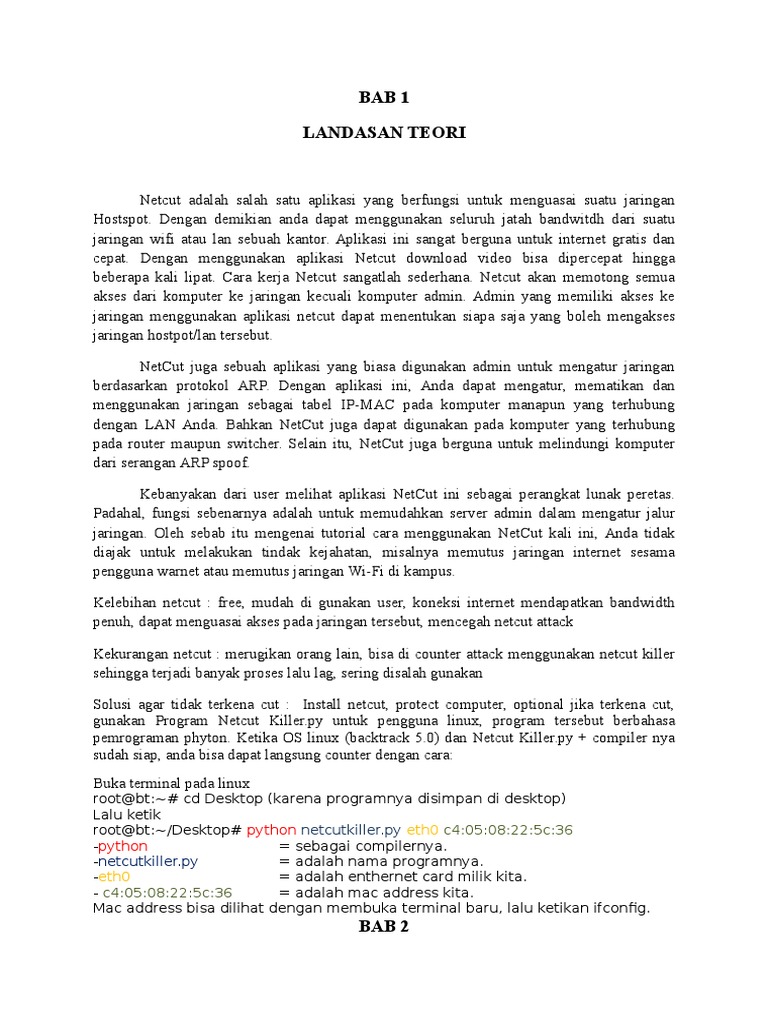 BAB 1

LANDASAN TEORI

Netcut adalah salah satu aplikasi yang berfungsi untuk menguasai suatu jaringan Hostspot. Dengan demikian anda dapat menggunakan seluruh jatah bandwitdh dari suatu jaringan wifi atau lan sebuah kantor. Aplikasi ini sangat berguna untuk internet gratis dan cepat. Dengan menggunakan aplikasi Netcut download video bisa dipercepat hingga beberapa kali lipat. Cara kerja Netcut sangatlah sederhana. Netcut akan memotong semua akses dari komputer ke jaringan kecuali komputer admin. Admin yang memiliki akses ke jaringan menggunakan aplikasi netcut dapat menentukan siapa saja yang boleh mengakses jaringan hostpot/lan tersebut.

NetCut juga sebuah aplikasi yang biasa digunakan admin untuk mengatur jaringan berdasarkan protokol ARP. Dengan aplikasi ini, Anda dapat mengatur, mematikan dan menggunakan jaringan sebagai tabel IP-MAC pada komputer manapun yang terhubung dengan LAN Anda. Bahkan NetCut juga dapat digunakan pada komputer yang terhubung pada router maupun switcher. Selain itu, NetCut juga berguna untuk melindungi komputer dari serangan ARP spoof.

Kebanyakan dari user melihat aplikasi NetCut ini sebagai perangkat lunak peretas. Padahal, fungsi sebenarnya adalah untuk memudahkan server admin dalam mengatur jalur jaringan. Oleh sebab itu mengenai tutorial cara menggunakan NetCut kali ini, Anda tidak diajak untuk melakukan tindak kejahatan, misalnya memutus jaringan internet sesama pengguna warnet atau memutus jaringan Wi-Fi di kampus.

Kelebihan netcut : free, mudah di gunakan user, koneksi internet mendapatkan bandwidth penuh, dapat menguasai akses pada jaringan tersebut, mencegah netcut attack

Kekurangan netcut : merugikan orang lain, bisa di counter attack menggunakan netcut killer sehingga terjadi banyak proses lalu lag, sering disalah gunakan

Solusi agar tidak terkena cut : Install netcut, protect computer, optional jika terkena cut, gunakan Program Netcut Killer.py untuk pengguna linux, program tersebut berbahasa pemrograman phyton. Ketika OS linux (backtrack 5.0) dan Netcut Killer.py + compiler nya sudah siap, anda bisa dapat langsung counter dengan cara:

Buka terminal pada linux
root@bt:~# cd Desktop (karena programnya disimpan di desktop)
Lalu ketik
root@bt:~/Desktop# python netcutkiller.py eth0 c4:05:08:22:5c:36
-python = sebagai compilernya.
-netcutkiller.py = adalah nama programnya.
-eth0 = adalah enthernet card milik kita.
- c4:05:08:22:5c:36 = adalah mac address kita.
Mac address bisa dilihat dengan membuka terminal baru, lalu ketikan ifconfig.

BAB 2